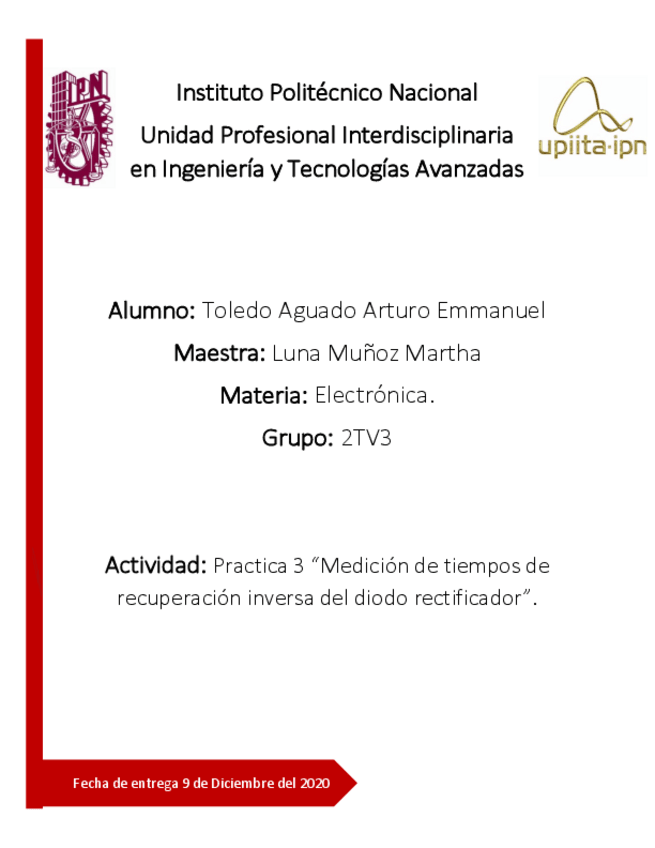 IPN

Instituto Politécnico Nacional
Unidad Profesional Interdisciplinaria en Ingeniería y Tecnologías Avanzadas

upiita·ipn

Alumno: Toledo Aguado Arturo Emmanuel

Maestra: Luna Muñoz Martha

Materia: Electrónica.

Grupo: 2TV3

Actividad: Practica 3 “Medición de tiempos de recuperación inversa del diodo rectificador”.

Fecha de entrega 9 de Diciembre del 2020